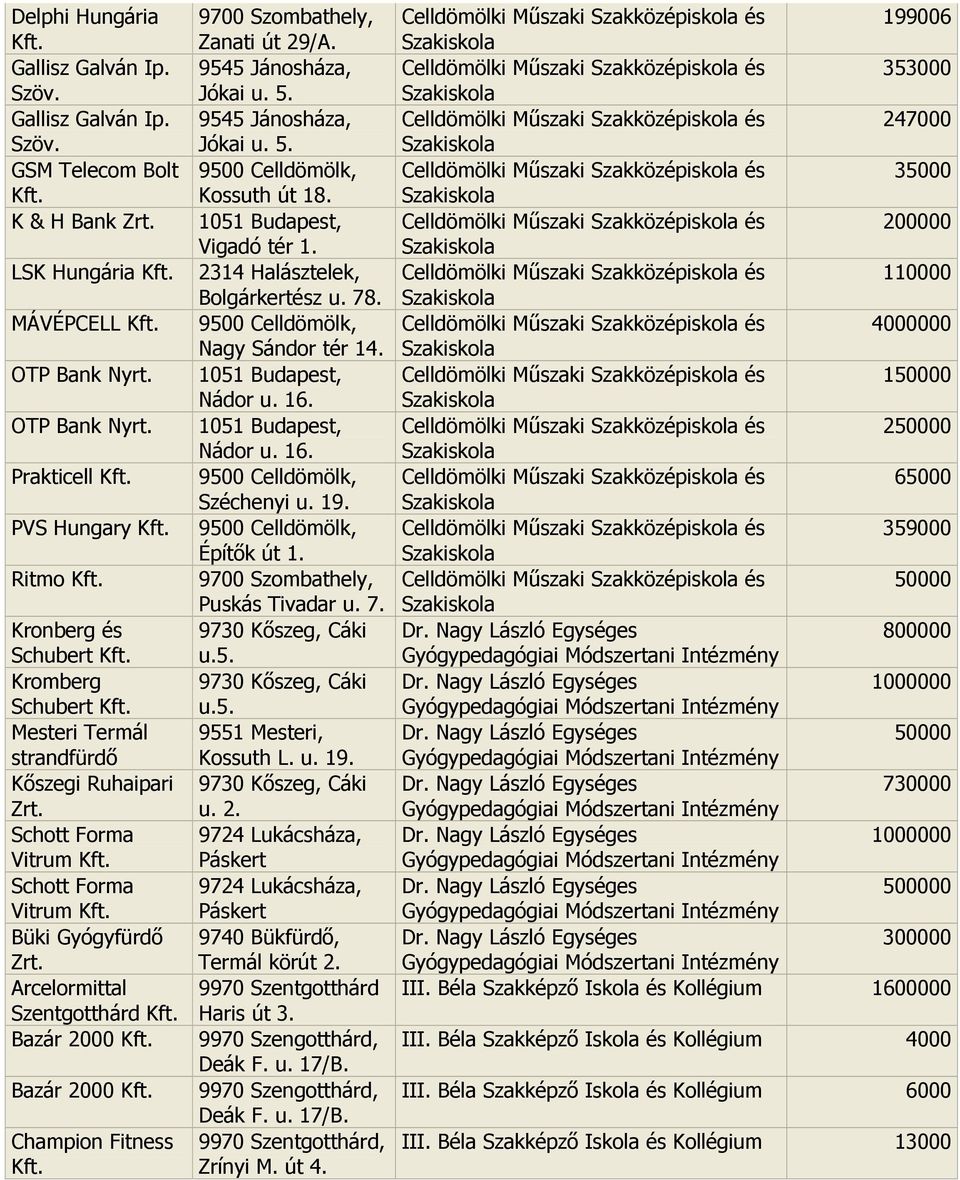 | | | | |
|---|---|---|---|
| Delphi Hungária Kft. | 9700 Szombathely, Zanati út 29/A. | Celldömölki Műszaki Szakközépiskola és Szakiskola | 199006 |
| Gallisz Galván Ip. Szöv. | 9545 Jánosháza, Jókai u. 5. | Celldömölki Műszaki Szakközépiskola és Szakiskola | 353000 |
| Gallisz Galván Ip. Szöv. | 9545 Jánosháza, Jókai u. 5. | Celldömölki Műszaki Szakközépiskola és Szakiskola | 247000 |
| GSM Telecom Bolt Kft. | 9500 Celldömölk, Kossuth út 18. | Celldömölki Műszaki Szakközépiskola és Szakiskola | 35000 |
| K & H Bank Zrt. | 1051 Budapest, Vigadó tér 1. | Celldömölki Műszaki Szakközépiskola és Szakiskola | 200000 |
| LSK Hungária Kft. | 2314 Halásztelek, Bolgárkertész u. 78. | Celldömölki Műszaki Szakközépiskola és Szakiskola | 110000 |
| MÁVÉPCELL Kft. | 9500 Celldömölk, Nagy Sándor tér 14. | Celldömölki Műszaki Szakközépiskola és Szakiskola | 4000000 |
| OTP Bank Nyrt. | 1051 Budapest, Nádor u. 16. | Celldömölki Műszaki Szakközépiskola és Szakiskola | 150000 |
| OTP Bank Nyrt. | 1051 Budapest, Nádor u. 16. | Celldömölki Műszaki Szakközépiskola és Szakiskola | 250000 |
| Prakticell Kft. | 9500 Celldömölk, Széchenyi u. 19. | Celldömölki Műszaki Szakközépiskola és Szakiskola | 65000 |
| PVS Hungary Kft. | 9500 Celldömölk, Építők út 1. | Celldömölki Műszaki Szakközépiskola és Szakiskola | 359000 |
| Ritmo Kft. | 9700 Szombathely, Puskás Tivadar u. 7. | Celldömölki Műszaki Szakközépiskola és Szakiskola | 50000 |
| Kronberg és Schubert Kft. | 9730 Kőszeg, Cáki u.5. | Dr. Nagy László Egységes Gyógypedagógiai Módszertani Intézmény | 800000 |
| Kromberg Schubert Kft. | 9730 Kőszeg, Cáki u.5. | Dr. Nagy László Egységes Gyógypedagógiai Módszertani Intézmény | 1000000 |
| Mesteri Termál strandfürdő | 9551 Mesteri, Kossuth L. u. 19. | Dr. Nagy László Egységes Gyógypedagógiai Módszertani Intézmény | 50000 |
| Kőszegi Ruhaipari Zrt. | 9730 Kőszeg, Cáki u. 2. | Dr. Nagy László Egységes Gyógypedagógiai Módszertani Intézmény | 730000 |
| Schott Forma Vitrum Kft. | 9724 Lukácsháza, Páskert | Dr. Nagy László Egységes Gyógypedagógiai Módszertani Intézmény | 1000000 |
| Schott Forma Vitrum Kft. | 9724 Lukácsháza, Páskert | Dr. Nagy László Egységes Gyógypedagógiai Módszertani Intézmény | 500000 |
| Büki Gyógyfürdő Zrt. | 9740 Bükfürdő, Termál körút 2. | Dr. Nagy László Egységes Gyógypedagógiai Módszertani Intézmény | 300000 |
| Arcelormittal Szentgotthárd Kft. | 9970 Szentgotthárd Haris út 3. | III. Béla Szakképző Iskola és Kollégium | 1600000 |
| Bazár 2000 Kft. | 9970 Szengotthárd, Deák F. u. 17/B. | III. Béla Szakképző Iskola és Kollégium | 4000 |
| Bazár 2000 Kft. | 9970 Szengotthárd, Deák F. u. 17/B. | III. Béla Szakképző Iskola és Kollégium | 6000 |
| Champion Fitness Kft. | 9970 Szentgotthárd, Zrínyi M. út 4. | III. Béla Szakképző Iskola és Kollégium | 13000 |